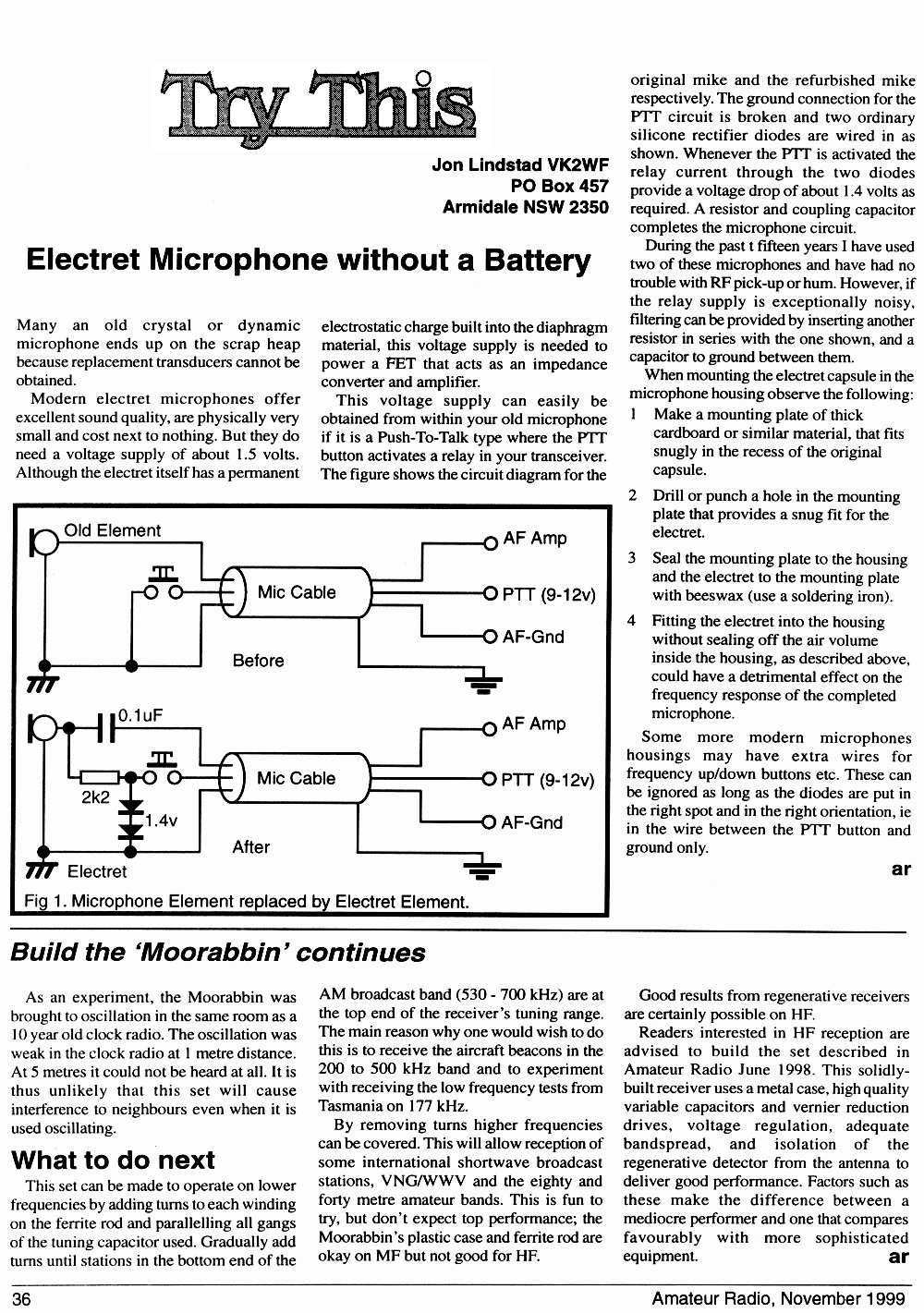 Try This

Jon Lindstad VK2WF
PO Box 457
Armidale NSW 2350

Electret Microphone without a Battery

Many an old crystal or dynamic microphone ends up on the scrap heap because replacement transducers cannot be obtained.

Modern electret microphones offer excellent sound quality, are physically very small and cost next to nothing. But they do need a voltage supply of about 1.5 volts. Although the electret itself has a permanent electrostatic charge built into the diaphragm material, this voltage supply is needed to power a FET that acts as an impedance converter and amplifier.

This voltage supply can easily be obtained from within your old microphone if it is a Push-To-Talk type where the PTT button activates a relay in your transceiver. The figure shows the circuit diagram for the original mike and the refurbished mike respectively. The ground connection for the PTT circuit is broken and two ordinary silicone rectifier diodes are wired in as shown. Whenever the PTT is activated the relay current through the two diodes provide a voltage drop of about 1.4 volts as required. A resistor and coupling capacitor completes the microphone circuit.

During the past t fifteen years I have used two of these microphones and have had no trouble with RF pick-up or hum. However, if the relay supply is exceptionally noisy, filtering can be provided by inserting another resistor in series with the one shown, and a capacitor to ground between them.

When mounting the electret capsule in the microphone housing observe the following:

1 Make a mounting plate of thick cardboard or similar material, that fits snugly in the recess of the original capsule.

2 Drill or punch a hole in the mounting plate that provides a snug fit for the electret.

3 Seal the mounting plate to the housing and the electret to the mounting plate with beeswax (use a soldering iron).

4 Fitting the electret into the housing without sealing off the air volume inside the housing, as described above, could have a detrimental effect on the frequency response of the completed microphone.

Some more modern microphones housings may have extra wires for frequency up/down buttons etc. These can be ignored as long as the diodes are put in the right spot and in the right orientation, ie in the wire between the PTT button and ground only.

ar

Old Element
Mic Cable
AF Amp
PTT (9-12v)
AF-Gnd
Before
0.1uF
2k2
1.4v
Mic Cable
AF Amp
PTT (9-12v)
AF-Gnd
After
Electret
Fig 1. Microphone Element replaced by Electret Element.

Build the 'Moorabbin' continues

As an experiment, the Moorabbin was brought to oscillation in the same room as a 10 year old clock radio. The oscillation was weak in the clock radio at 1 metre distance. At 5 metres it could not be heard at all. It is thus unlikely that this set will cause interference to neighbours even when it is used oscillating.

What to do next

This set can be made to operate on lower frequencies by adding turns to each winding on the ferrite rod and parallelling all gangs of the tuning capacitor used. Gradually add turns until stations in the bottom end of the AM broadcast band (530 - 700 kHz) are at the top end of the receiver's tuning range. The main reason why one would wish to do this is to receive the aircraft beacons in the 200 to 500 kHz band and to experiment with receiving the low frequency tests from Tasmania on 177 kHz.

By removing turns higher frequencies can be covered. This will allow reception of some international shortwave broadcast stations, VNG/WWV and the eighty and forty metre amateur bands. This is fun to try, but don't expect top performance; the Moorabbin's plastic case and ferrite rod are okay on MF but not good for HF.

Good results from regenerative receivers are certainly possible on HF.

Readers interested in HF reception are advised to build the set described in Amateur Radio June 1998. This solidly-built receiver uses a metal case, high quality variable capacitors and vernier reduction drives, voltage regulation, adequate bandspread, and isolation of the regenerative detector from the antenna to deliver good performance. Factors such as these make the difference between a mediocre performer and one that compares favourably with more sophisticated equipment.

ar

36

Amateur Radio, November 1999